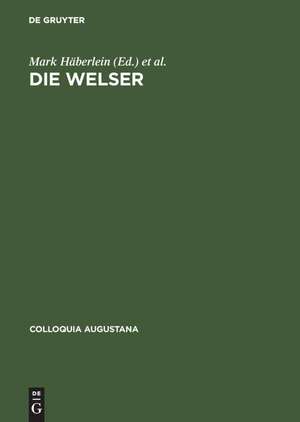 DE GRUYTER

Mark Häberlein (Ed.) et al.
DIE WELSER

COLLOQUIA AUGUSTANA

DE
G